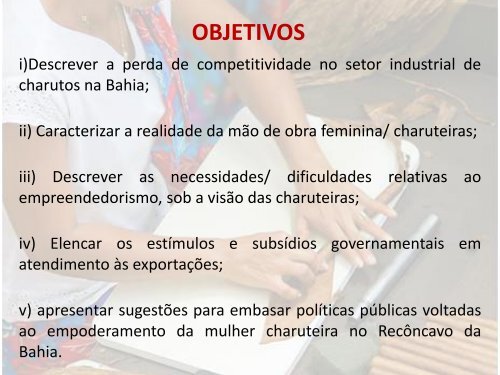 OBJETIVOS

i)Descrever a perda de competitividade no setor industrial de charutos na Bahia;

ii) Caracterizar a realidade da mão de obra feminina/ charuteiras;

iii) Descrever as necessidades/ dificuldades relativas ao empreendedorismo, sob a visão das charuteiras;

iv) Elencar os estímulos e subsídios governamentais em atendimento às exportações;

v) apresentar sugestões para embasar políticas públicas voltadas ao empoderamento da mulher charuteira no Recôncavo da Bahia.